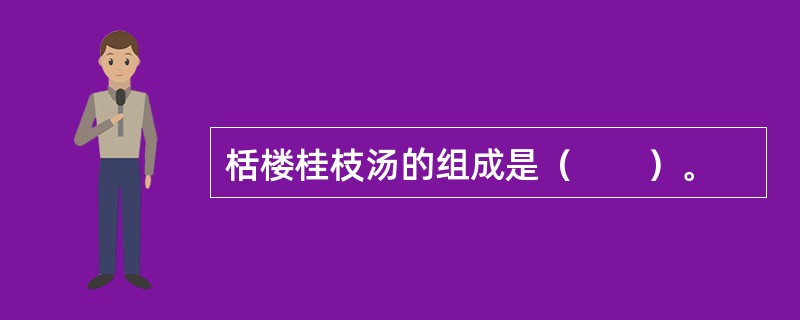 栝楼桂枝汤的组成是（　　）。